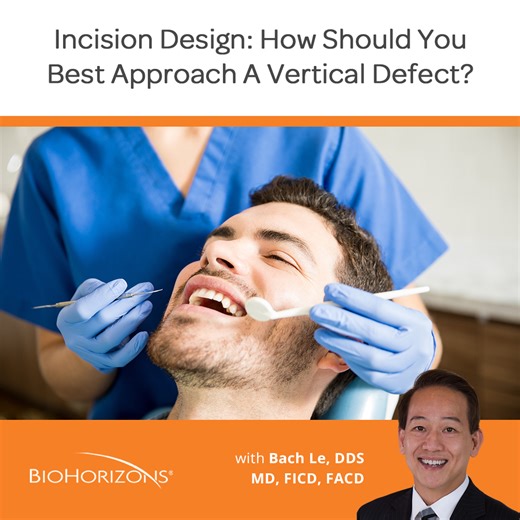 Incision Design: How Should You Best Approach A Vertical Defect?

BIOHORIZONS®

with Bach Le, DDS MD, FICD, FACD